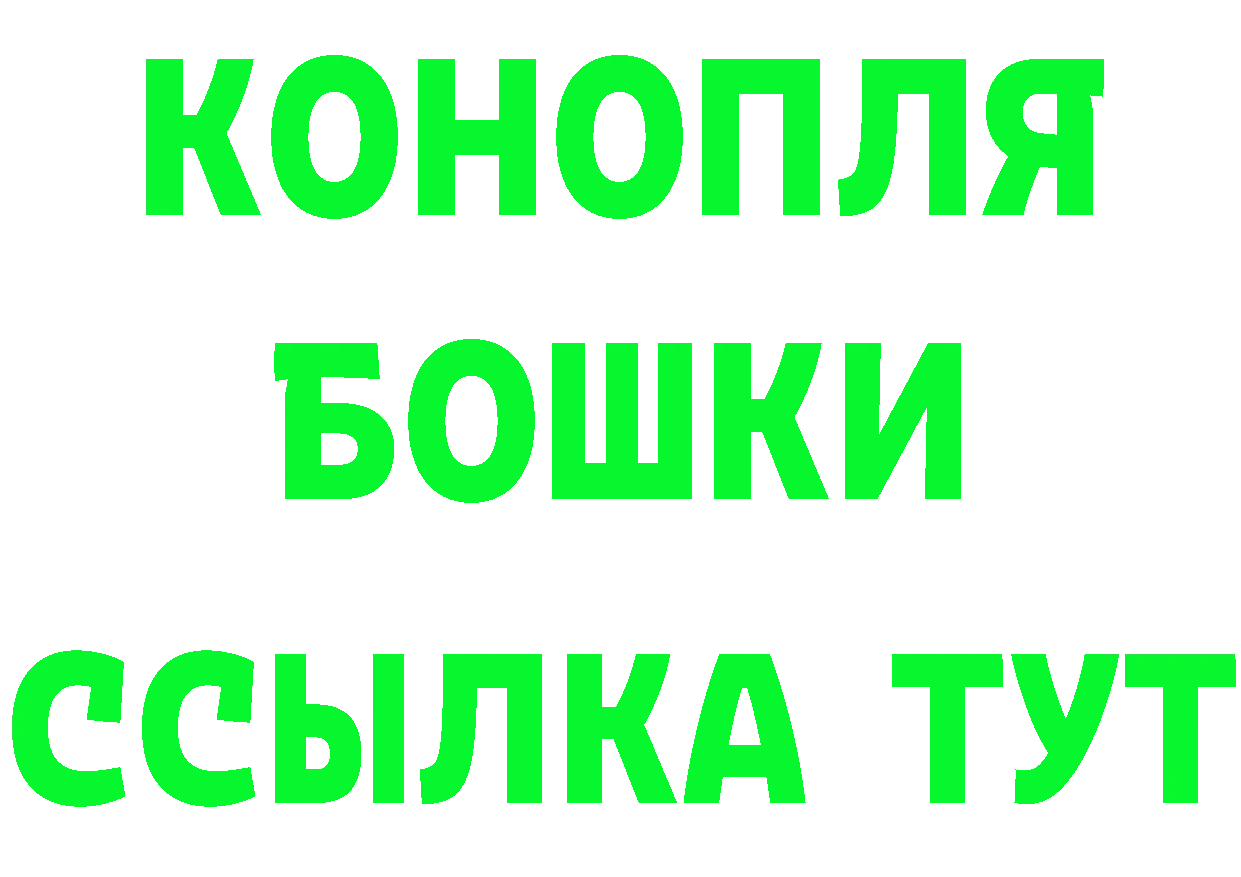 КОНОПЛЯ
БОШКИ
ССЫЛКА ТУТ